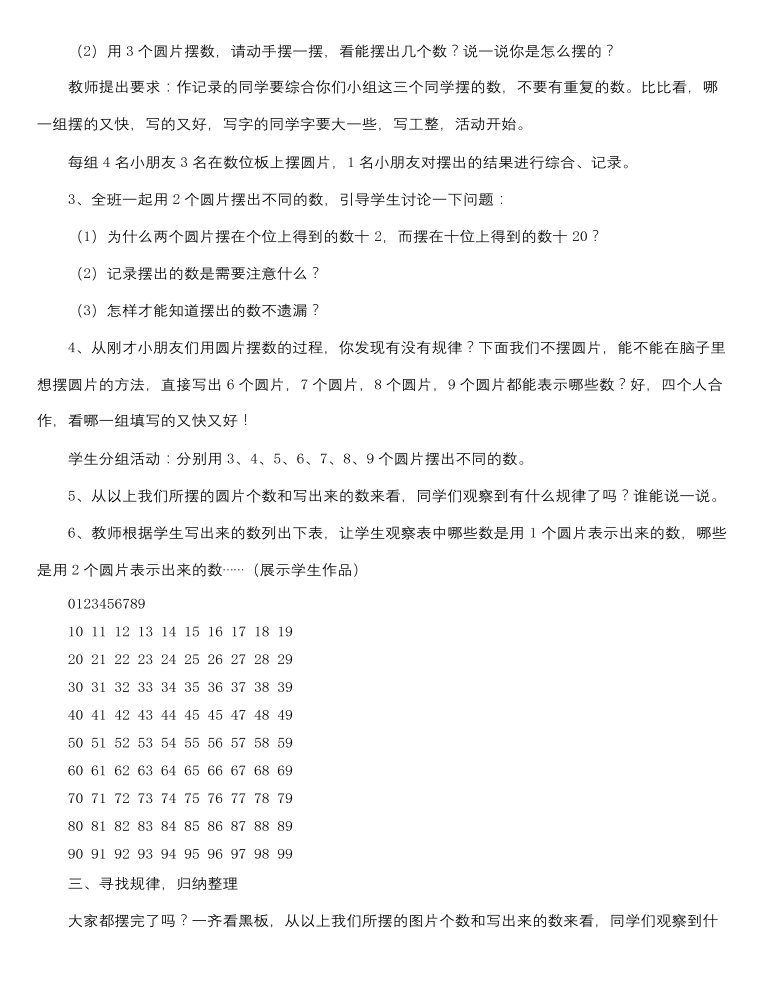 （2）用 3 个圆片摆数，请动手摆一摆，看能摆出几个数？说一说你是怎么摆的？

教师提出要求：作记录的同学要综合你们小组这三个同学摆的数，不要有重复的数。比比看，哪一组摆的又快，写的又好，写字的同学字要大一些，写工整，活动开始。

每组 4 名小朋友 3 名在数位板上摆圆片，1 名小朋友对摆出的结果进行综合、记录。

3、全班一起用 2 个圆片摆出不同的数，引导学生讨论一下问题：

（1）为什么两个圆片摆在个位上得到的数十 2，而摆在十位上得到的数十 20？

（2）记录摆出的数是需要注意什么？

（3）怎样才能知道摆出的数不遗漏？

4、从刚才小朋友们用圆片摆数的过程，你发现有没有规律？下面我们不摆圆片，能不能在脑子里想摆圆片的方法，直接写出 6 个圆片，7 个圆片，8 个圆片，9 个圆片都能表示哪些数？好，四个人合作，看哪一组填写的又快又好！

学生分组活动：分别用 3、4、5、6、7、8、9 个圆片摆出不同的数。

5、从以上我们所摆的圆片个数和写出来的数来看，同学们观察到有什么规律了吗？谁能说一说。

6、教师根据学生写出来的数列出下表，让学生观察表中哪些数是用 1 个圆片表示出来的数，哪些是用 2 个圆片表示出来的数……（展示学生作品）

0123456789
10 11 12 13 14 15 16 17 18 19
20 21 22 23 24 25 26 27 28 29
30 31 32 33 34 35 36 37 38 39
40 41 42 43 44 45 45 47 48 49
50 51 52 53 54 55 56 57 58 59
60 61 62 63 64 65 66 67 68 69
70 71 72 73 74 75 76 77 78 79
80 81 82 83 84 85 86 87 88 89
90 91 92 93 94 95 96 97 98 99

三、寻找规律，归纳整理

大家都摆完了吗？一齐看黑板，从以上我们所摆的图片个数和写出来的数来看，同学们观察到什